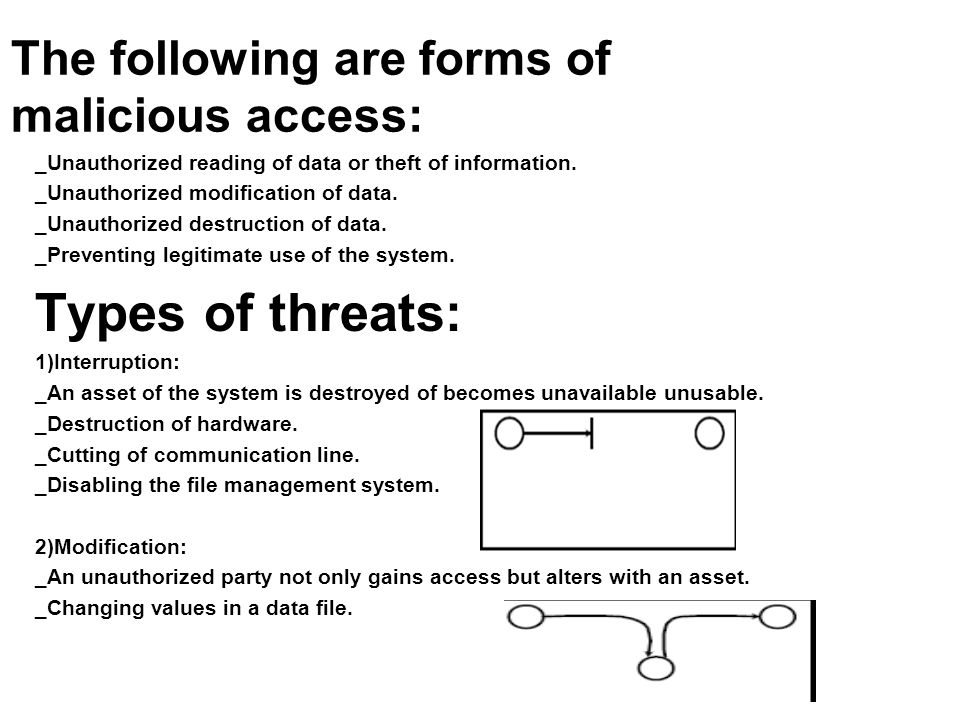 The following are forms of malicious access:

_Unauthorized reading of data or theft of information.
_Unauthorized modification of data.
_Unauthorized destruction of data.
_Preventing legitimate use of the system.

Types of threats:

1)Interruption:
_An asset of the system is destroyed of becomes unavailable unusable.
_Destruction of hardware.
_Cutting of communication line.
_Disabling the file management system.

2)Modification:
_An unauthorized party not only gains access but alters with an asset.
_Changing values in a data file.